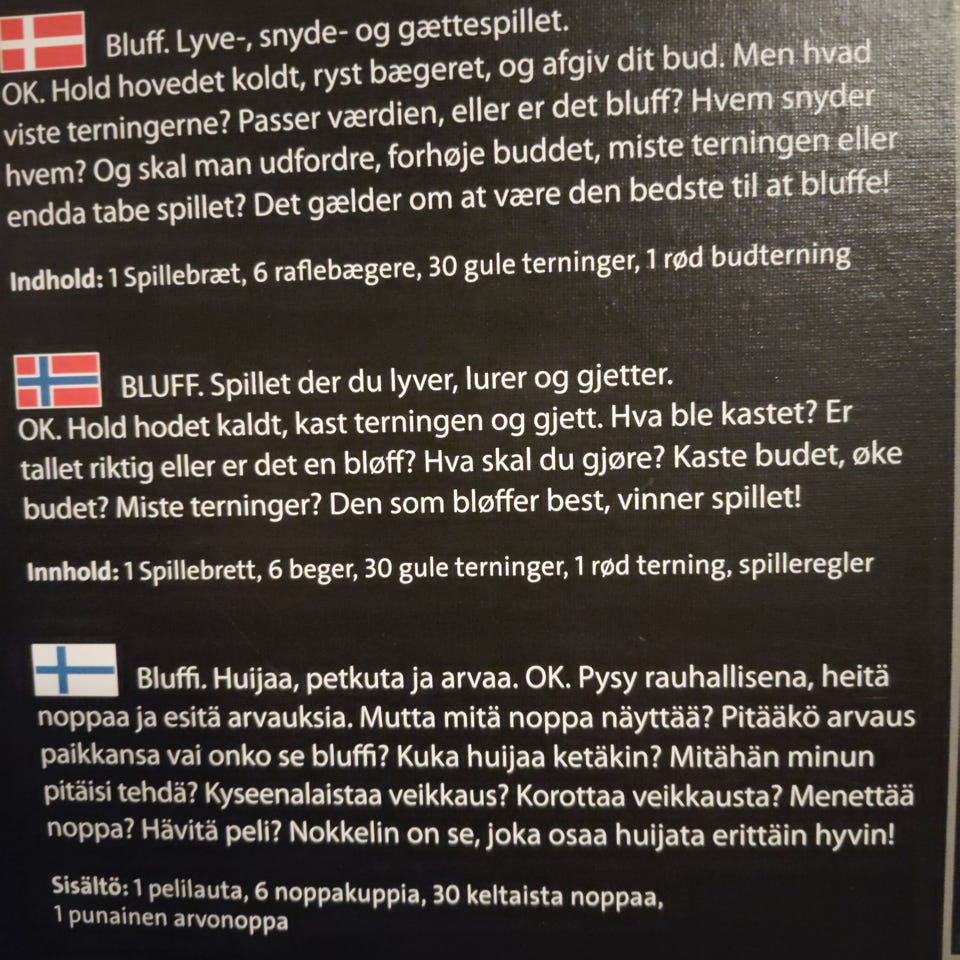 Bluff. Lyve-, snyde- og gættespillet.
OK. Hold hovedet koldt, ryst bægeret, og afgiv dit bud. Men hvad viste terningerne? Passer værdien, eller er det bluff? Hvem snyder hvem? Og skal man udfordre, forhøje buddet, miste terningen eller endda tabe spillet? Det gælder om at være den bedste til at bluffe!

Indhold: 1 Spillebræt, 6 raflebægere, 30 gule terninger, 1 rød budterning

BLUFF. Spillet der du lyver, lurer og gjetter.
OK. Hold hodet kaldt, kast terningen og gjett. Hva ble kastet? Er tallet riktig eller er det en bløff? Hva skal du gjøre? Kaste budet, øke budet? Miste terninger? Den som bløffer best, vinner spillet!

Innhold: 1 Spillebrett, 6 beger, 30 gule terninger, 1 rød terning, spilleregler

Bluffi. Huijaa, petkuta ja arvaa. OK. Pysy rauhallisena, heitä noppaa ja esitä arvauksia. Mutta mitä noppa näyttää? Pitääkö arvaus paikkansa vai onko se bluffi? Kuka huijaa ketäkin? Mitähän minun pitäisi tehdä? Kyseenalaistaa veikkaus? Korottaa veikkausta? Menettää noppa? Hävitä peli? Nokkelin on se, joka osaa huijata erittäin hyvin!

Sisältö: 1 pelilauta, 6 noppakuppia, 30 keltaista noppaa,
1 punainen arvonoppa